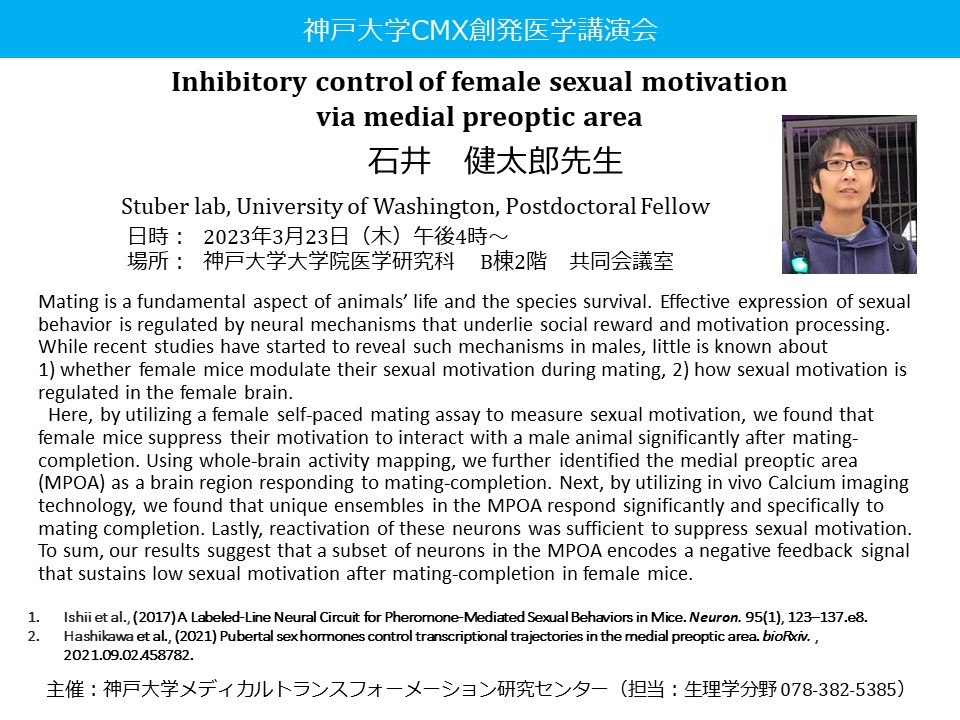 神戸大学CMX創発医学講演会

Inhibitory control of female sexual motivation via medial preoptic area

石井　健太郎先生

Stuber lab, University of Washington, Postdoctoral Fellow
日時：　2023年3月23日（木）午後4時～
場所：　神戸大学大学院医学研究科　 B棟2階　共同会議室

Mating is a fundamental aspect of animals' life and the species survival. Effective expression of sexual behavior is regulated by neural mechanisms that underlie social reward and motivation processing. While recent studies have started to reveal such mechanisms in males, little is known about 1) whether female mice modulate their sexual motivation during mating, 2) how sexual motivation is regulated in the female brain.

Here, by utilizing a female self-paced mating assay to measure sexual motivation, we found that female mice suppress their motivation to interact with a male animal significantly after mating-completion. Using whole-brain activity mapping, we further identified the medial preoptic area (MPOA) as a brain region responding to mating-completion. Next, by utilizing in vivo Calcium imaging technology, we found that unique ensembles in the MPOA respond significantly and specifically to mating completion. Lastly, reactivation of these neurons was sufficient to suppress sexual motivation. To sum, our results suggest that a subset of neurons in the MPOA encodes a negative feedback signal that sustains low sexual motivation after mating-completion in female mice.

1. Ishii et al., (2017) A Labeled-Line Neural Circuit for Pheromone-Mediated Sexual Behaviors in Mice. Neuron. 95(1), 123–137.e8.
2. Hashikawa et al., (2021) Pubertal sex hormones control transcriptional trajectories in the medial preoptic area. bioRxiv. , 2021.09.02.458782.

主催：神戸大学メディカルトランスフォーメーション研究センター（担当：生理学分野 078-382-5385）